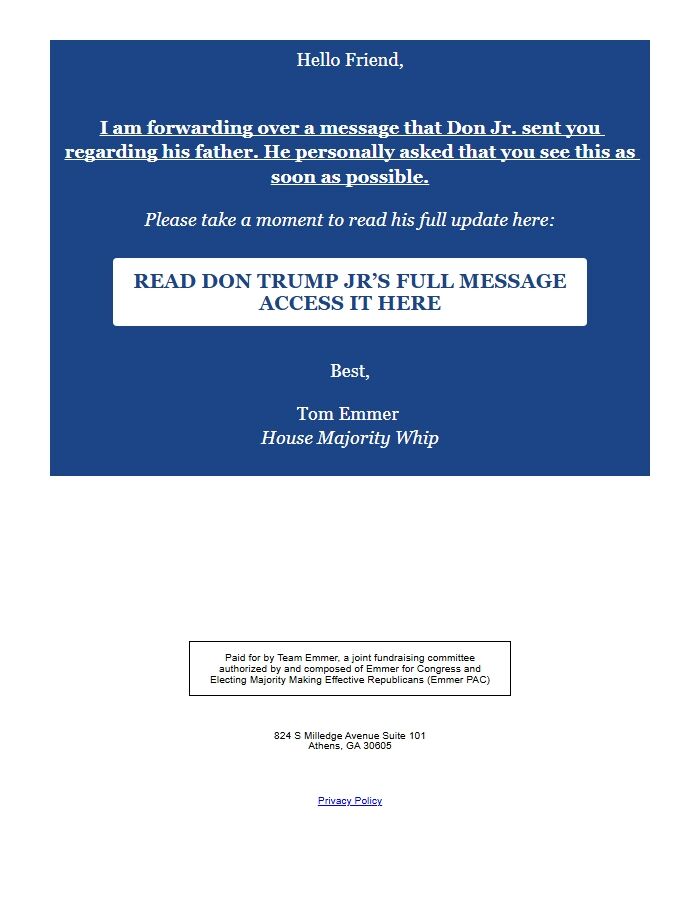 Hello Friend,

I am forwarding over a message that Don Jr. sent you regarding his father. He personally asked that you see this as soon as possible.

Please take a moment to read his full update here:

READ DON TRUMP JR'S FULL MESSAGE
ACCESS IT HERE

Best,

Tom Emmer
House Majority Whip

Paid for by Team Emmer, a joint fundraising committee authorized by and composed of Emmer for Congress and Electing Majority Making Effective Republicans (Emmer PAC)

824 S Milledge Avenue Suite 101
Athens, GA 30605

Privacy Policy